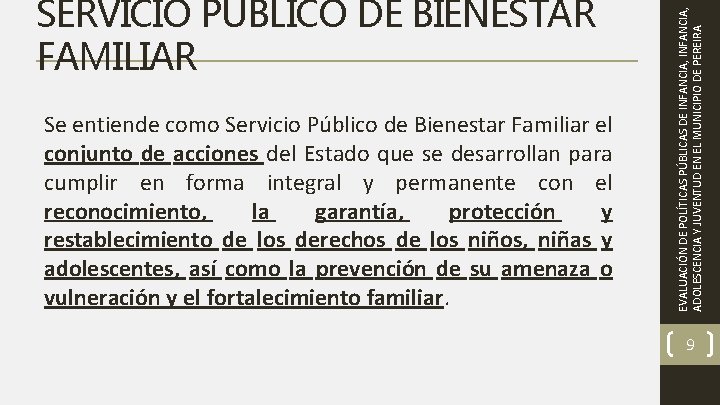 SERVICIO PÚBLICO DE BIENESTAR FAMILIAR

Se entiende como Servicio Público de Bienestar Familiar el conjunto de acciones del Estado que se desarrollan para cumplir en forma integral y permanente con el reconocimiento, la garantía, protección y restablecimiento de los derechos de los niños, niñas y adolescentes, así como la prevención de su amenaza o vulneración y el fortalecimiento familiar.

EVALUACIÓN DE POLÍTICAS PÚBLICAS DE INFANCIA, INFANCIA, ADOLESCENCIA Y JUVENTUD EN EL MUNICIPIO DE PEREIRA

9